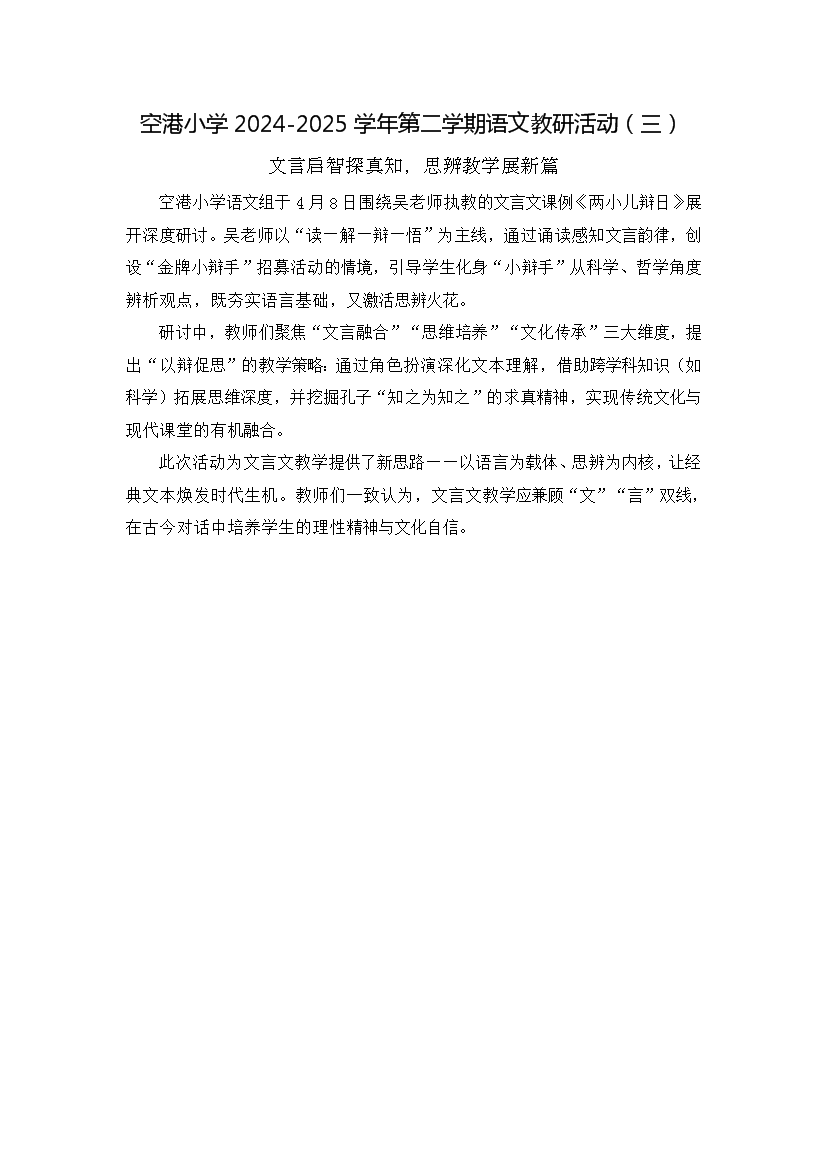 空港小学 2024-2025 学年第二学期语文教研活动（三）

文言启智探真知，思辨教学展新篇

空港小学语文组于 4 月 8 日围绕吴老师执教的文言文课例《两小儿辩日》展开深度研讨。吴老师以“读一解一辩一悟”为主线，通过诵读感知文言韵律，创设“金牌小辩手”招募活动的情境，引导学生化身“小辩手”从科学、哲学角度辨析观点，既夯实语言基础，又激活思辨火花。

研讨中，教师们聚焦“文言融合”“思维培养”“文化传承”三大维度，提出“以辩促思”的教学策略：通过角色扮演深化文本理解，借助跨学科知识（如科学）拓展思维深度，并挖掘孔子“知之为知之”的求真精神，实现传统文化与现代课堂的有机融合。

此次活动为文言文教学提供了新思路——以语言为载体、思辨为内核，让经典文本焕发时代生机。教师们一致认为，文言文教学应兼顾“文”“言”双线，在古今对话中培养学生的理性精神与文化自信。